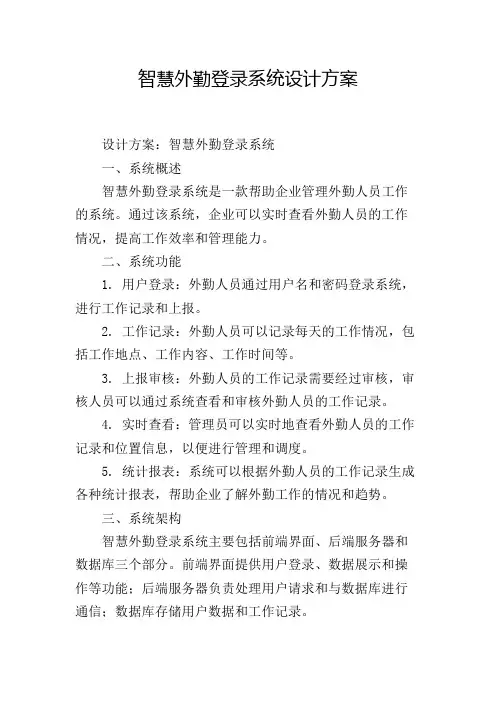 智慧外勤登录系统设计方案

设计方案：智慧外勤登录系统

一、系统概述

智慧外勤登录系统是一款帮助企业管理外勤人员工作的系统。通过该系统，企业可以实时查看外勤人员的工作情况，提高工作效率和管理能力。

二、系统功能

1. 用户登录：外勤人员通过用户名和密码登录系统，进行工作记录和上报。

2. 工作记录：外勤人员可以记录每天的工作情况，包括工作地点、工作内容、工作时间等。

3. 上报审核：外勤人员的工作记录需要经过审核，审核人员可以通过系统查看和审核外勤人员的工作记录。

4. 实时查看：管理员可以实时地查看外勤人员的工作记录和位置信息，以便进行管理和调度。

5. 统计报表：系统可以根据外勤人员的工作记录生成各种统计报表，帮助企业了解外勤工作的情况和趋势。

三、系统架构

智慧外勤登录系统主要包括前端界面、后端服务器和数据库三个部分。前端界面提供用户登录、数据展示和操作等功能；后端服务器负责处理用户请求和与数据库进行通信；数据库存储用户数据和工作记录。